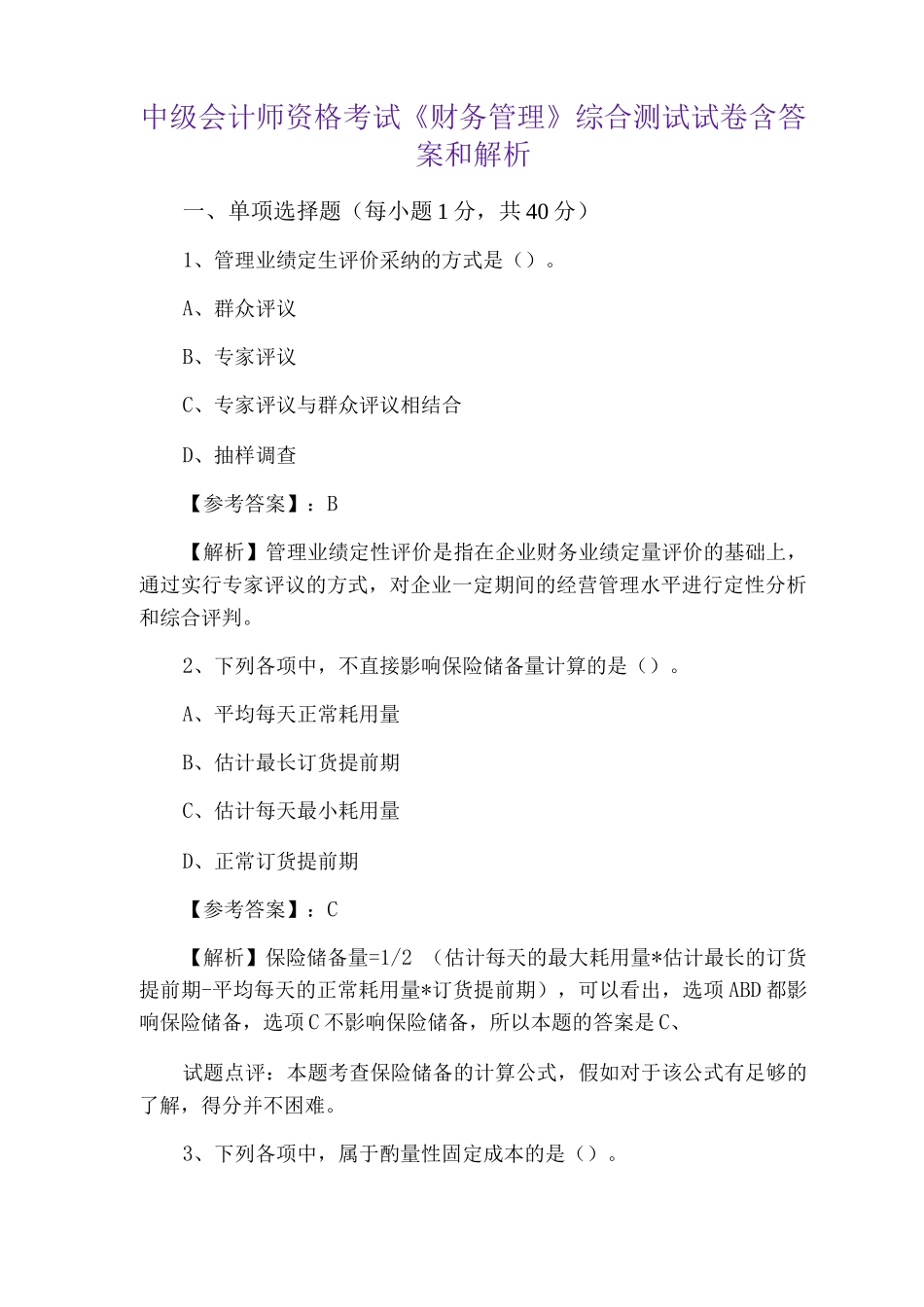 中级会计师资格考试《财务管理》综合测试试卷含答案和解析

一、单项选择题（每小题 1 分，共 40 分）

1、管理业绩定生评价采纳的方式是（）。

A、群众评议

B、专家评议

C、专家评议与群众评议相结合

D、抽样调查

【参考答案】：B

【解析】管理业绩定性评价是指在企业财务业绩定量评价的基础上，通过实行专家评议的方式，对企业一定期间的经营管理水平进行定性分析和综合评判。

2、下列各项中，不直接影响保险储备量计算的是（）。

A、平均每天正常耗用量

B、估计最长订货提前期

C、估计每天最小耗用量

D、正常订货提前期

【参考答案】：C

【解析】保险储备量=1/2 （估计每天的最大耗用量*估计最长的订货提前期-平均每天的正常耗用量*订货提前期），可以看出，选项 ABD 都影响保险储备，选项 C 不影响保险储备，所以本题的答案是 C、

试题点评：本题考查保险储备的计算公式，假如对于该公式有足够的了解，得分并不困难。

3、下列各项中，属于酌量性固定成本的是（）。